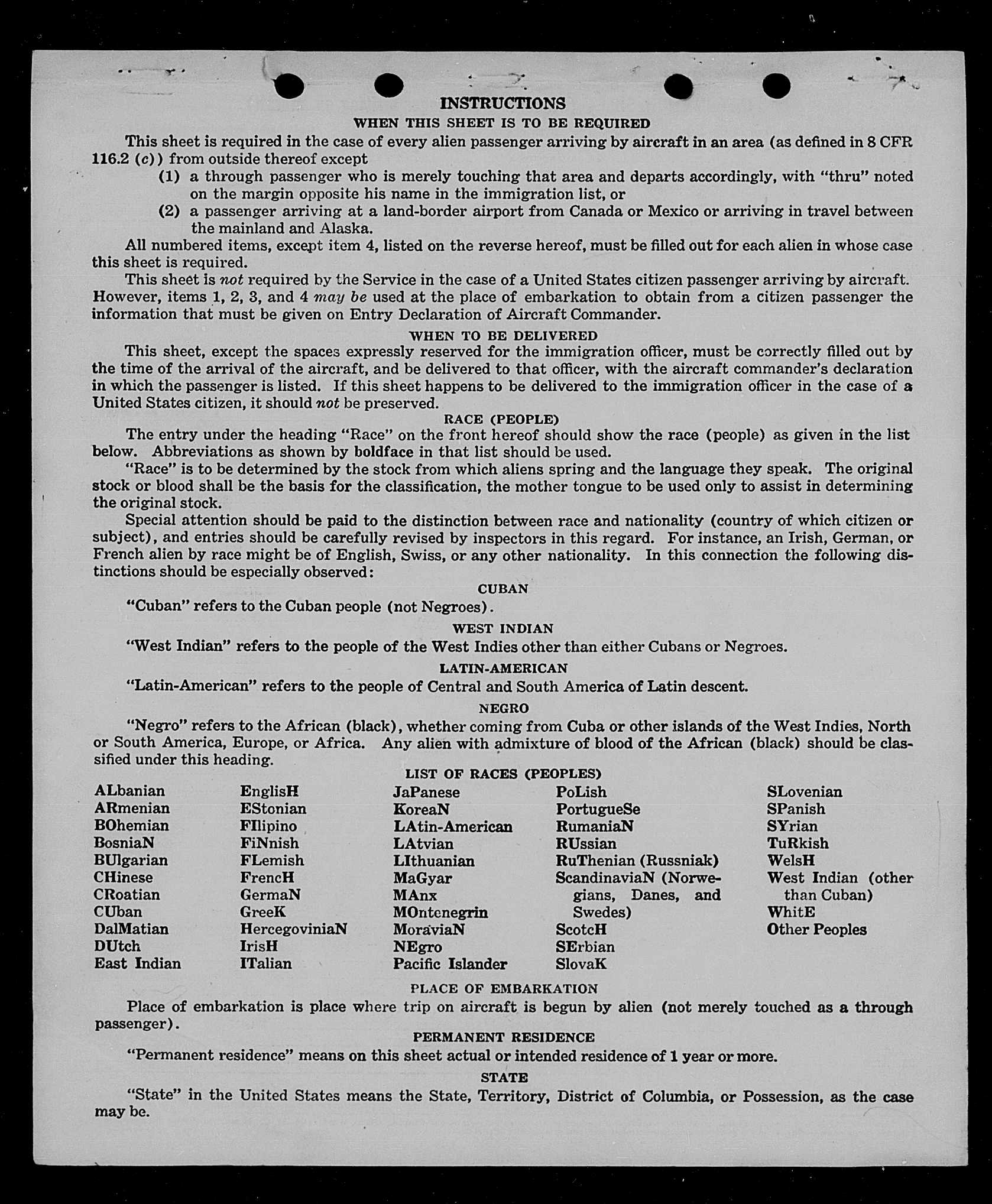 INSTRUCTIONS

WHEN THIS SHEET IS TO BE REQUIRED

This sheet is required in the case of every alien passenger arriving by aircraft in an area (as defined in 8 CFR 116.2 (c)) from outside thereof except

(1) a through passenger who is merely touching that area and departs accordingly, with "thru" noted on the margin opposite his name in the immigration list, or

(2) a passenger arriving at a land-border airport from Canada or Mexico or arriving in travel between the mainland and Alaska.

All numbered items, except item 4, listed on the reverse hereof, must be filled out for each alien in whose case this sheet is required.

This sheet is not required by the Service in the case of a United States citizen passenger arriving by aircraft. However, items 1, 2, 3, and 4 may be used at the place of embarkation to obtain from a citizen passenger the information that must be given on Entry Declaration of Aircraft Commander.

WHEN TO BE DELIVERED

This sheet, except the spaces expressly reserved for the immigration officer, must be correctly filled out by the time of the arrival of the aircraft, and be delivered to that officer, with the aircraft commander's declaration in which the passenger is listed. If this sheet happens to be delivered to the immigration officer in the case of a United States citizen, it should not be preserved.

RACE (PEOPLE)

The entry under the heading "Race" on the front hereof should show the race (people) as given in the list below. Abbreviations as shown by boldface in that list should be used.

"Race" is to be determined by the stock from which aliens spring and the language they speak. The original stock or blood shall be the basis for the classification, the mother tongue to be used only to assist in determining the original stock.

Special attention should be paid to the distinction between race and nationality (country of which citizen or subject), and entries should be carefully revised by inspectors in this regard. For instance, an Irish, German, or French alien by race might be of English, Swiss, or any other nationality. In this connection the following distinctions should be especially observed:

CUBAN

"Cuban" refers to the Cuban people (not Negroes).

WEST INDIAN

"West Indian" refers to the people of the West Indies other than either Cubans or Negroes.

LATIN-AMERICAN

"Latin-American" refers to the people of Central and South America of Latin descent.

NEGRO

"Negro" refers to the African (black), whether coming from Cuba or other islands of the West Indies, North or South America, Europe, or Africa. Any alien with admixture of blood of the African (black) should be classified under this heading.

LIST OF RACES (PEOPLES)

ALbanian
ARmenian
BOhemian
BosniaN
BUlgarian
CHinese
CRoatian
CUban
DalMatian
DUtch
East Indian

EnglisH
EStonian
FIlipino
FiNnish
FLemish
FrencH
GermaN
GreeK
HercegoviniaN
IrisH
ITalian

JaPanese
KoreaN
LAtin-American
LAtvian
LIthuanian
MaGyar
MAnx
MOntenegrin
MoraviaN
NEgro
Pacific Islander

PoLish
PortugueSe
RumaniaN
RUssian
RuThenian (Russniak)
ScandinaviaN (Norwegians, Danes, and Swedes)
ScotcH
SErbian
SlovaK

SLovenian
SPanish
SYrian
TuRkish
WelsH
West Indian (other than Cuban)
WhitE
Other Peoples

PLACE OF EMBARKATION

Place of embarkation is place where trip on aircraft is begun by alien (not merely touched as a through passenger).

PERMANENT RESIDENCE

"Permanent residence" means on this sheet actual or intended residence of 1 year or more.

STATE

"State" in the United States means the State, Territory, District of Columbia, or Possession, as the case may be.